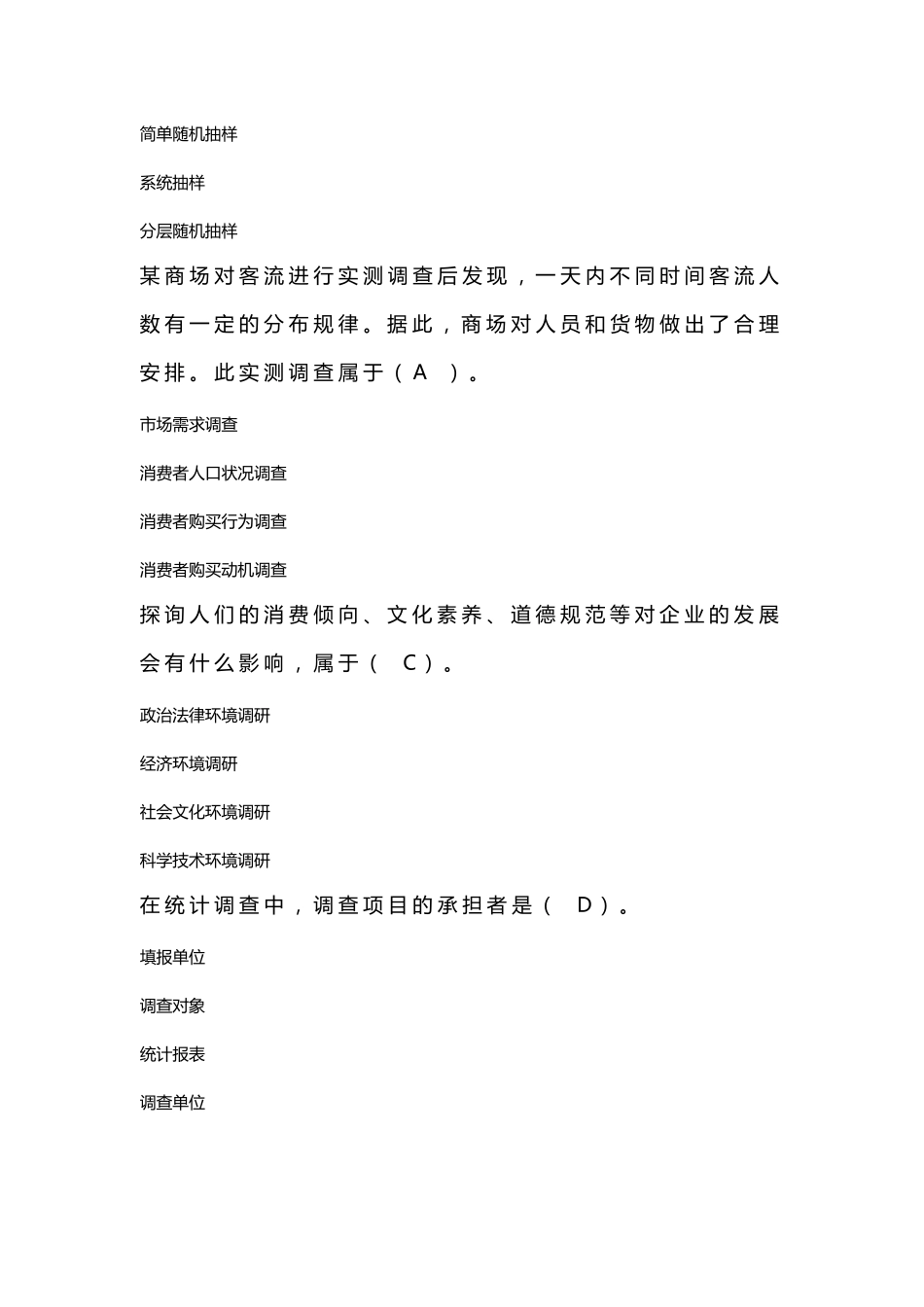 简单随机抽样

系统抽样

分层随机抽样

某商场对客流进行实测调查后发现，一天内不同时间客流人数有一定的分布规律。据此，商场对人员和货物做出了合理安排。此实测调查属于（A ）。

市场需求调查

消费者人口状况调查

消费者购买行为调查

消费者购买动机调查

探询人们的消费倾向、文化素养、道德规范等对企业的发展会有什么影响，属于（ C）。

政治法律环境调研

经济环境调研

社会文化环境调研

科学技术环境调研

在统计调查中，调查项目的承担者是（ D）。

填报单位

调查对象

统计报表

调查单位